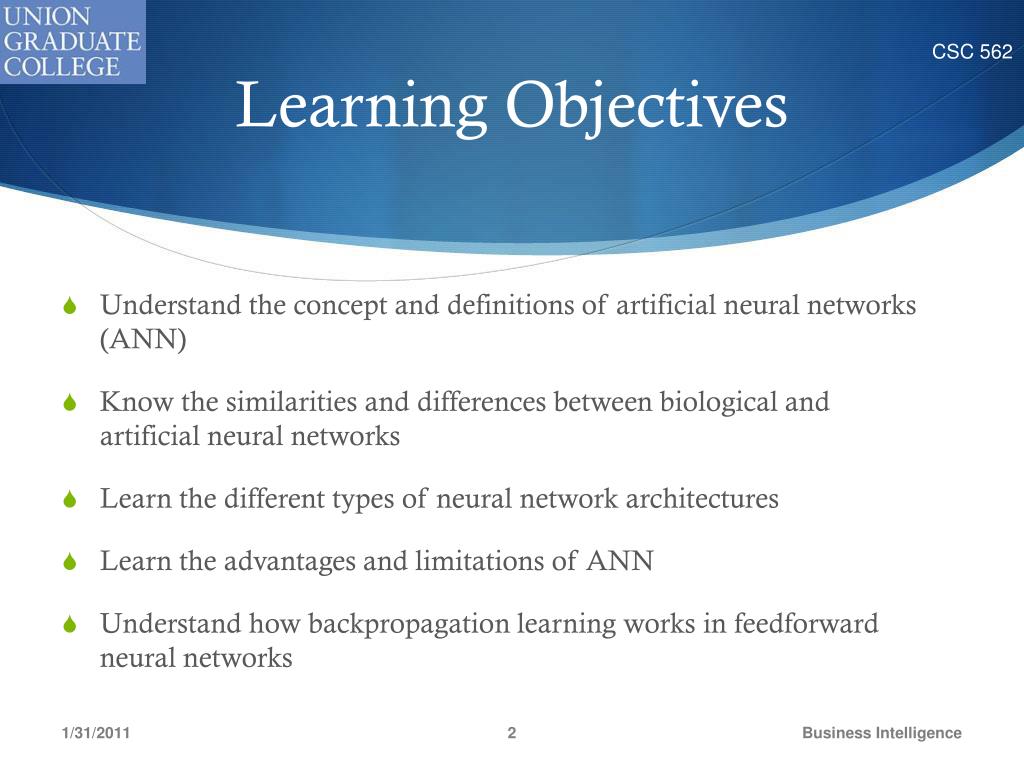 UNION GRADUATE COLLEGE

CSC 562

Learning Objectives

Understand the concept and definitions of artificial neural networks (ANN)

Know the similarities and differences between biological and artificial neural networks

Learn the different types of neural network architectures

Learn the advantages and limitations of ANN

Understand how backpropagation learning works in feedforward neural networks

1/31/2011

2

Business Intelligence